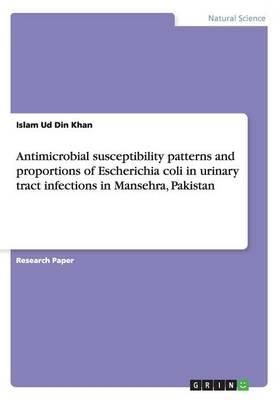 Natural Science

Islam Ud Din Khan

Antimicrobial susceptibility patterns and proportions of Escherichia coli in urinary tract infections in Mansehra, Pakistan

Research Paper

GRIN